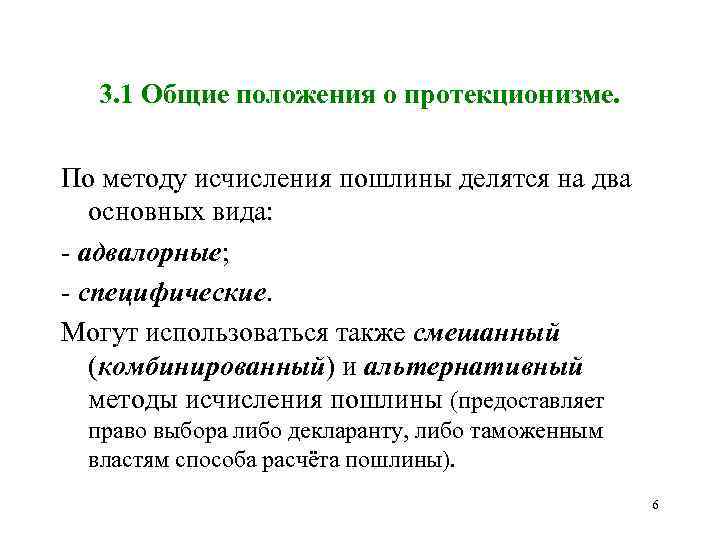 3.1 Общие положения о протекционизме.

По методу исчисления пошлины делятся на два основных вида:

- адвалорные;

- специфические.

Могут использоваться также смешанный (комбинированный) и альтернативный методы исчисления пошлины (предоставляет право выбора либо декларанту, либо таможенным властям способа расчёта пошлины).

6